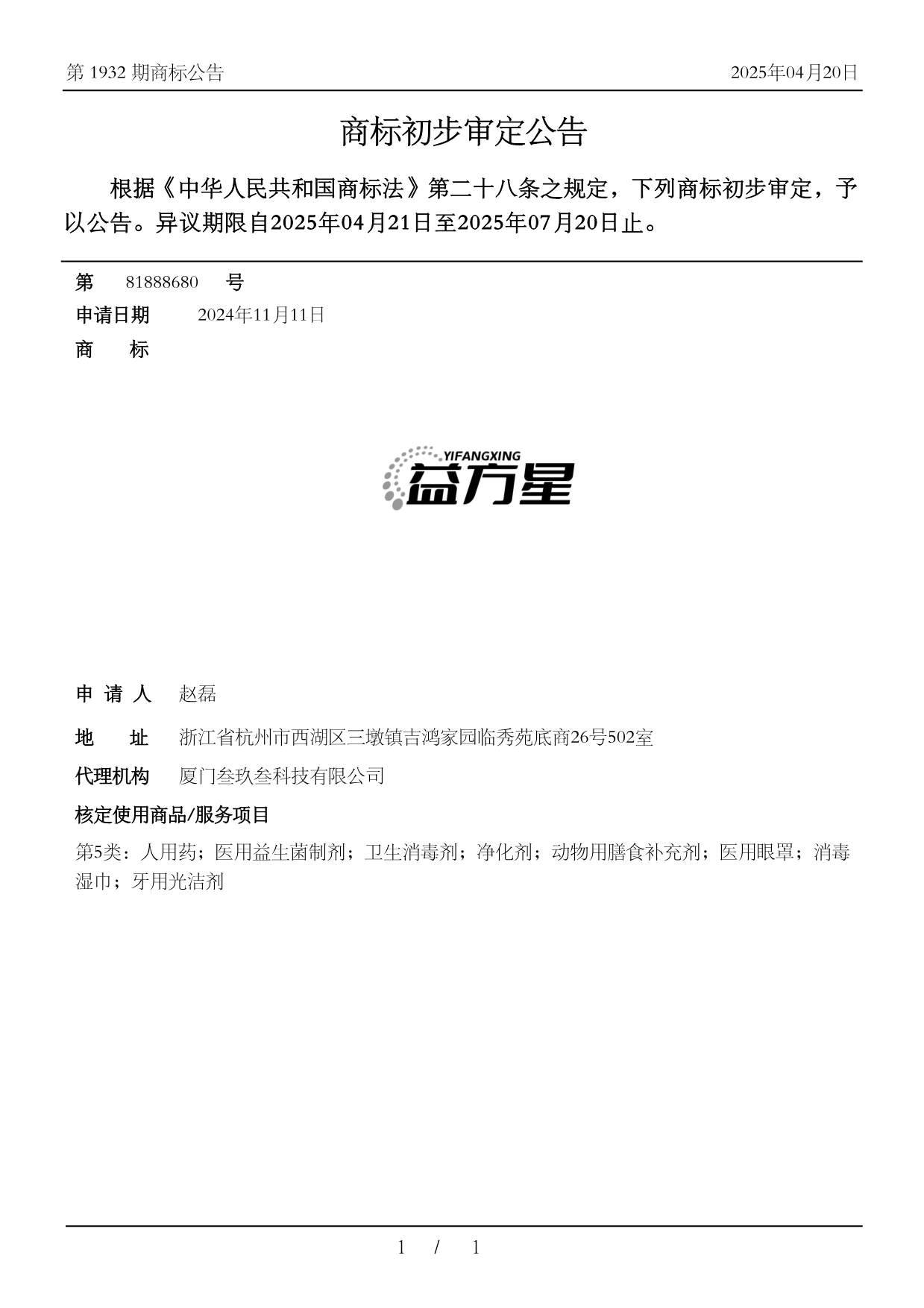 第 1932 期商标公告

2025年04月20日

商标初步审定公告

根据《中华人民共和国商标法》第二十八条之规定，下列商标初步审定，予以公告。异议期限自2025年04月21日至2025年07月20日止。

第 81888680 号

申请日期 2024年11月11日

商 标

YIFANGXING
益方星

申 请 人 赵磊

地 址 浙江省杭州市西湖区三墩镇吉鸿家园临秀苑底商26号502室

代理机构 厦门叁玖叁科技有限公司

核定使用商品/服务项目

第5类：人用药；医用益生菌制剂；卫生消毒剂；净化剂；动物用膳食补充剂；医用眼罩；消毒湿巾；牙用光洁剂

1 / 1